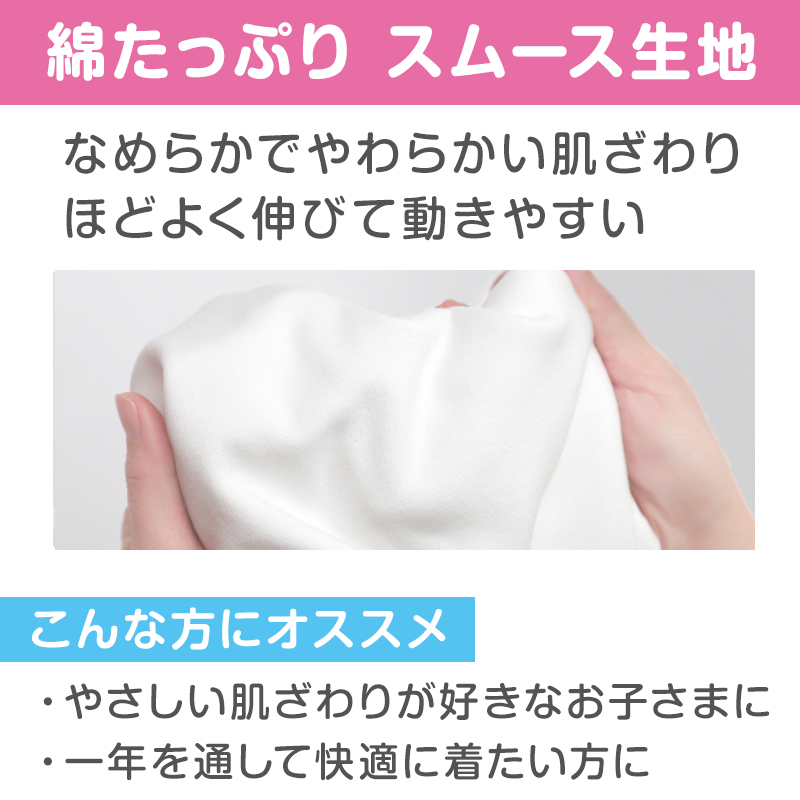 綿たっぷり スムース生地

なめらかでやわらかい肌ざわり
ほどよく伸びて動きやすい

こんな方にオススメ

・やさしい肌ざわりが好きなお子さまに
・一年を通して快適に着たい方に